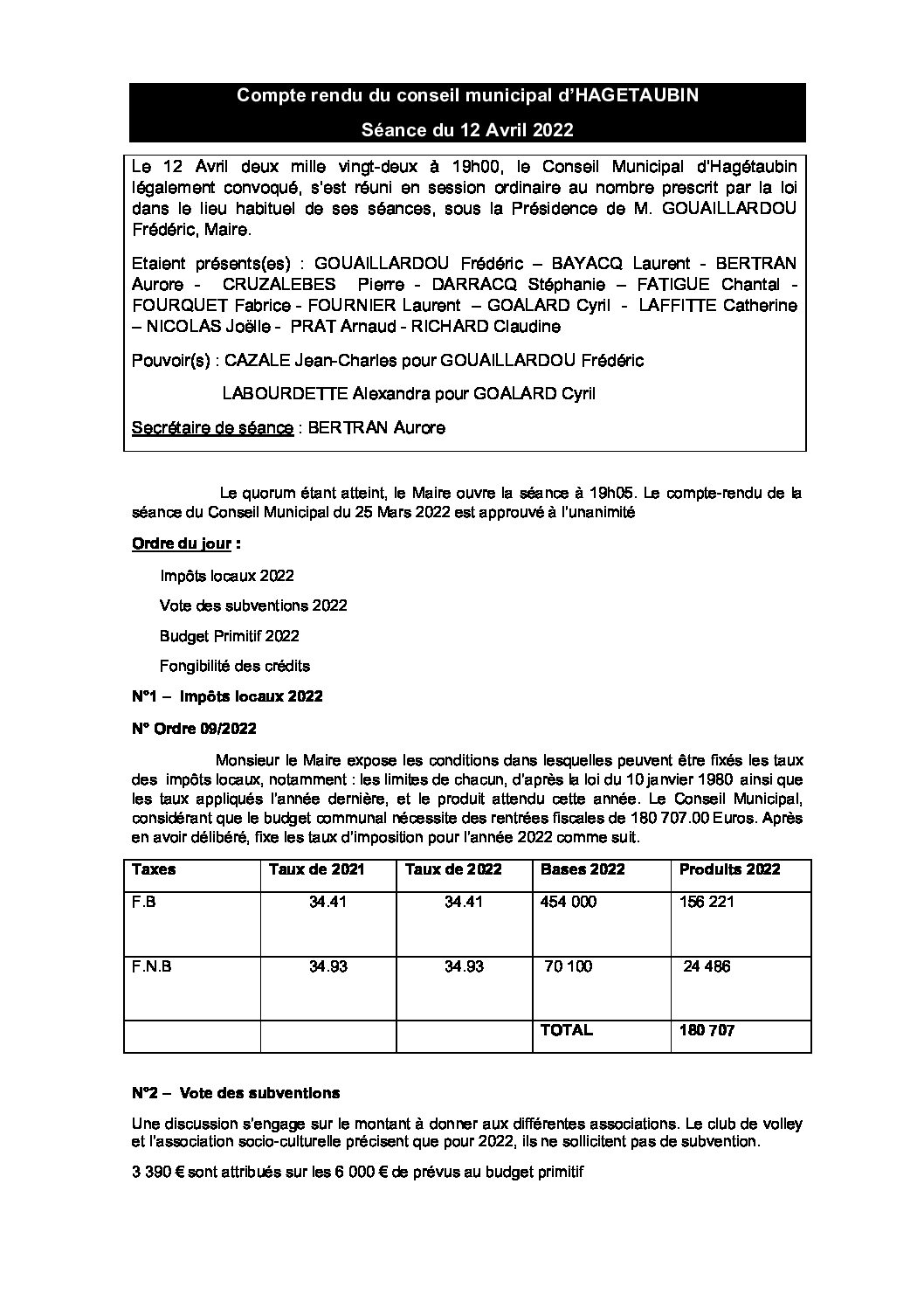 Compte rendu du conseil municipal d'HAGETAUBIN

Séance du 12 Avril 2022

Le 12 Avril deux mille vingt-deux à 19h00, le Conseil Municipal d'Hagétaubin légalement convoqué, s'est réuni en session ordinaire au nombre prescrit par la loi dans le lieu habituel de ses séances, sous la Présidence de M. GOUAILLARDOU Frédéric, Maire.

Etaient présents(es) : GOUAILLARDOU Frédéric – BAYACQ Laurent - BERTRAN Aurore - CRUZALEBES Pierre - DARRACQ Stéphanie – FATIGUE Chantal - FOURQUET Fabrice - FOURNIER Laurent – GOALARD Cyril - LAFFITTE Catherine – NICOLAS Joëlle - PRAT Arnaud - RICHARD Claudine

Pouvoir(s) : CAZALE Jean-Charles pour GOUAILLARDOU Frédéric

LABOURDETTE Alexandra pour GOALARD Cyril

Secrétaire de séance : BERTRAN Aurore

Le quorum étant atteint, le Maire ouvre la séance à 19h05. Le compte-rendu de la séance du Conseil Municipal du 25 Mars 2022 est approuvé à l'unanimité

Ordre du jour :

Impôts locaux 2022

Vote des subventions 2022

Budget Primitif 2022

Fongibilité des crédits

N°1 – Impôts locaux 2022

N° Ordre 09/2022

Monsieur le Maire expose les conditions dans lesquelles peuvent être fixés les taux des impôts locaux, notamment : les limites de chacun, d'après la loi du 10 janvier 1980 ainsi que les taux appliqués l'année dernière, et le produit attendu cette année. Le Conseil Municipal, considérant que le budget communal nécessite des rentrées fiscales de 180 707.00 Euros. Après en avoir délibéré, fixe les taux d'imposition pour l'année 2022 comme suit.

| Taxes | Taux de 2021 | Taux de 2022 | Bases 2022 | Produits 2022 |
|---|---|---|---|---|
| F.B | 34.41 | 34.41 | 454 000 | 156 221 |
| F.N.B | 34.93 | 34.93 | 70 100 | 24 486 |
| | | | TOTAL | 180 707 |

N°2 – Vote des subventions

Une discussion s'engage sur le montant à donner aux différentes associations. Le club de volley et l'association socio-culturelle précisent que pour 2022, ils ne sollicitent pas de subvention.

3 390 € sont attribués sur les 6 000 € de prévus au budget primitif